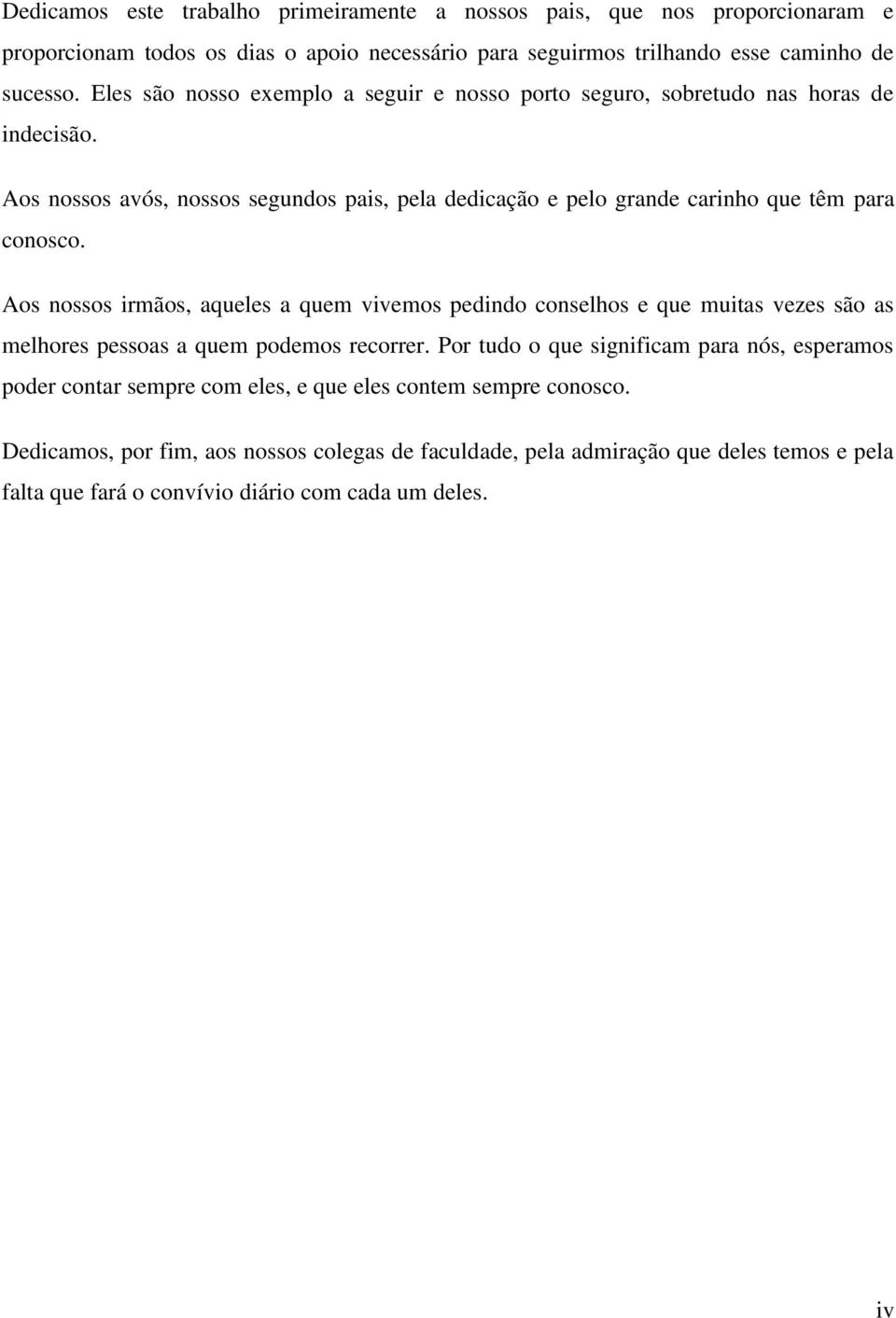 Dedicamos este trabalho primeiramente a nossos pais, que nos proporcionaram e proporcionam todos os dias o apoio necessário para seguirmos trilhando esse caminho de sucesso. Eles são nosso exemplo a seguir e nosso porto seguro, sobretudo nas horas de indecisão.

Aos nossos avós, nossos segundos pais, pela dedicação e pelo grande carinho que têm para conosco.

Aos nossos irmãos, aqueles a quem vivemos pedindo conselhos e que muitas vezes são as melhores pessoas a quem podemos recorrer. Por tudo o que significam para nós, esperamos poder contar sempre com eles, e que eles contem sempre conosco.

Dedicamos, por fim, aos nossos colegas de faculdade, pela admiração que deles temos e pela falta que fará o convívio diário com cada um deles.

iv